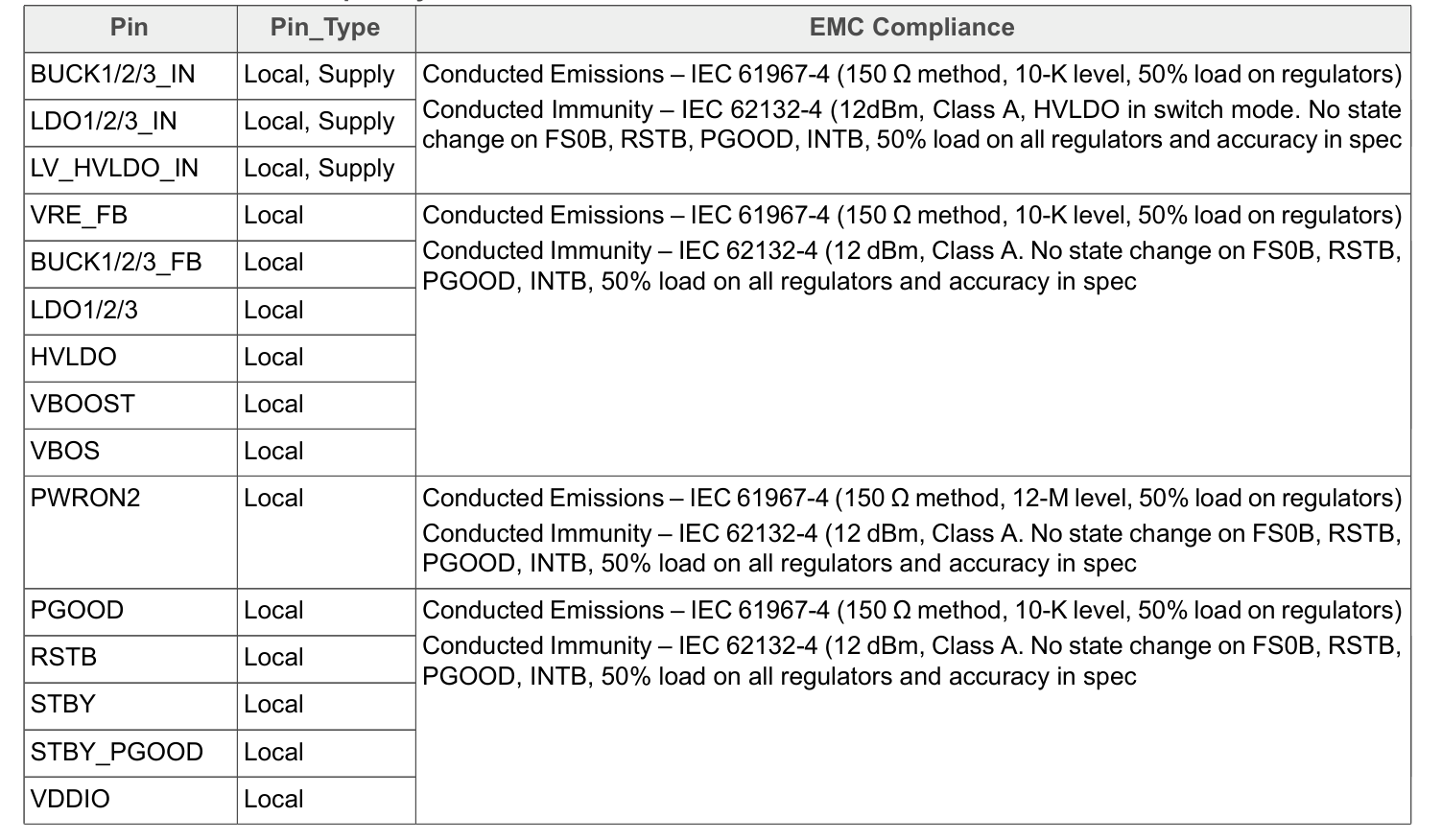 | Pin | Pin_Type | EMC Compliance |
|---|---|---|
| BUCK1/2/3_IN | Local, Supply | Conducted Emissions – IEC 61967-4 (150 Ω method, 10-K level, 50% load on regulators) Conducted Immunity – IEC 62132-4 (12dBm, Class A, HVLDO in switch mode. No state change on FS0B, RSTB, PGOOD, INTB, 50% load on all regulators and accuracy in spec |
| LDO1/2/3_IN | Local, Supply | |
| LV_HVLDO_IN | Local, Supply | |
| VRE_FB | Local | Conducted Emissions – IEC 61967-4 (150 Ω method, 10-K level, 50% load on regulators) Conducted Immunity – IEC 62132-4 (12 dBm, Class A. No state change on FS0B, RSTB, PGOOD, INTB, 50% load on all regulators and accuracy in spec |
| BUCK1/2/3_FB | Local | |
| LDO1/2/3 | Local | |
| HVLDO | Local | |
| VBOOST | Local | |
| VBOS | Local | |
| PWRON2 | Local | Conducted Emissions – IEC 61967-4 (150 Ω method, 12-M level, 50% load on regulators) Conducted Immunity – IEC 62132-4 (12 dBm, Class A. No state change on FS0B, RSTB, PGOOD, INTB, 50% load on all regulators and accuracy in spec |
| PGOOD | Local | Conducted Emissions – IEC 61967-4 (150 Ω method, 10-K level, 50% load on regulators) Conducted Immunity – IEC 62132-4 (12 dBm, Class A. No state change on FS0B, RSTB, PGOOD, INTB, 50% load on all regulators and accuracy in spec |
| RSTB | Local | |
| STBY | Local | |
| STBY_PGOOD | Local | |
| VDDIO | Local | |